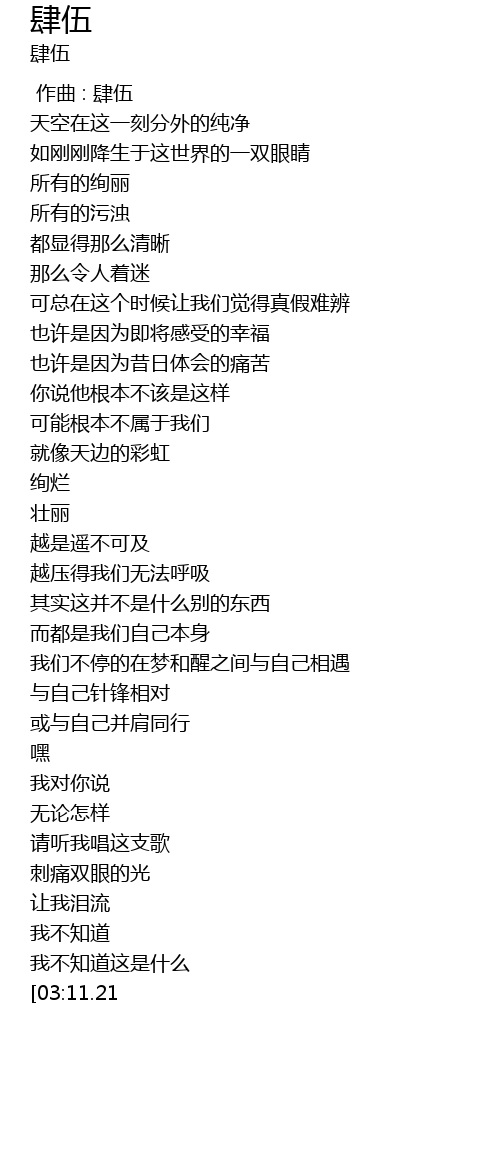 肆伍
肆伍

作曲 : 肆伍
天空在这一刻分外的纯净
如刚刚降生于这世界的一双眼睛
所有的绚丽
所有的污浊
都显得那么清晰
那么令人着迷
可总在这个时候让我们觉得真假难辨
也许是因为即将感受的幸福
也许是因为昔日体会的痛苦
你说他根本不该是这样
可能根本不属于我们
就像天边的彩虹
绚烂
壮丽
越是遥不可及
越压得我们无法呼吸
其实这并不是什么别的东西
而都是我们自己本身
我们不停的在梦和醒之间与自己相遇
与自己针锋相对
或与自己并肩同行
嘿
我对你说
无论怎样
请听我唱这支歌
刺痛双眼的光
让我泪流
我不知道
我不知道这是什么
[03:11.21